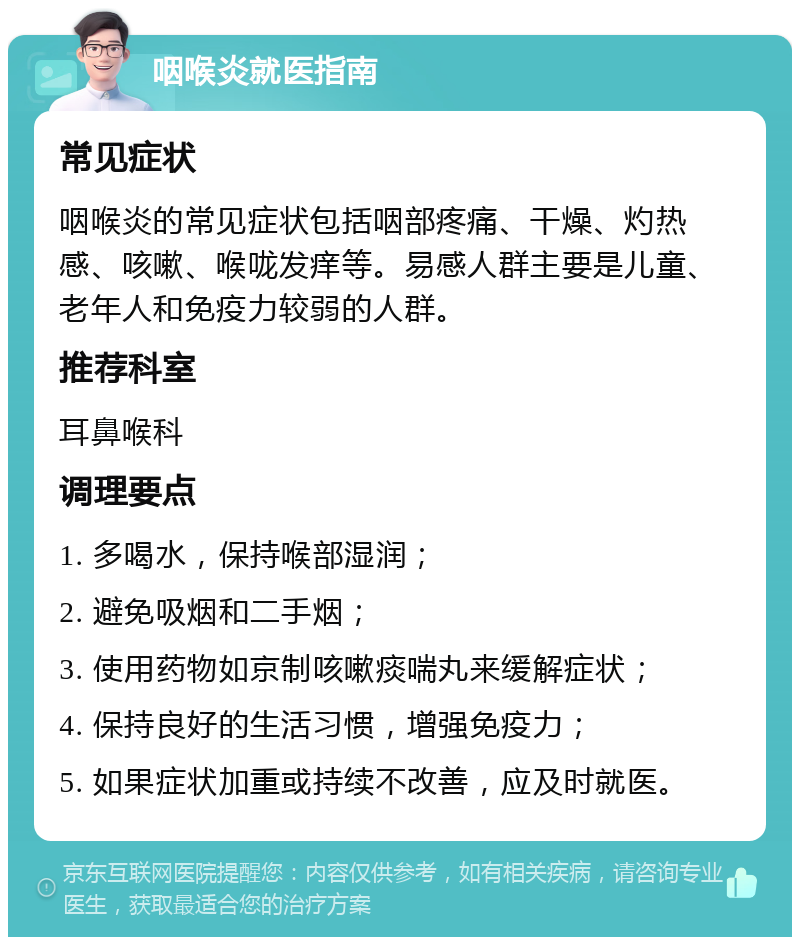 咽喉炎就医指南

常见症状

咽喉炎的常见症状包括咽部疼痛、干燥、灼热感、咳嗽、喉咙发痒等。易感人群主要是儿童、老年人和免疫力较弱的人群。

推荐科室

耳鼻喉科

调理要点

1. 多喝水，保持喉部湿润；

2. 避免吸烟和二手烟；

3. 使用药物如京制咳嗽痰喘丸来缓解症状；

4. 保持良好的生活习惯，增强免疫力；

5. 如果症状加重或持续不改善，应及时就医。

京东互联网医院提醒您：内容仅供参考，如有相关疾病，请咨询专业医生，获取最适合您的治疗方案